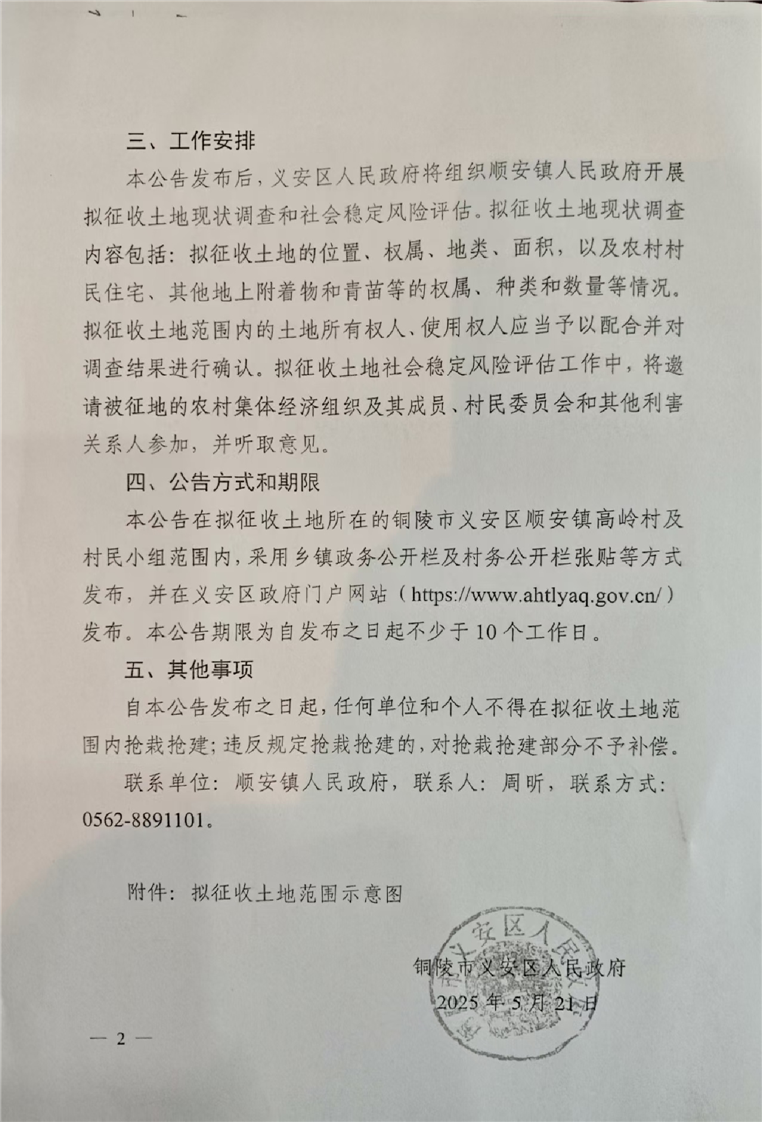 三、工作安排

本公告发布后，义安区人民政府将组织顺安镇人民政府开展拟征收土地现状调查和社会稳定风险评估。拟征收土地现状调查内容包括：拟征收土地的位置、权属、地类、面积，以及农村村民住宅、其他地上附着物和青苗等的权属、种类和数量等情况。拟征收土地范围内的土地所有权人、使用权人应当予以配合并对调查结果进行确认。拟征收土地社会稳定风险评估工作中，将邀请被征地的农村集体经济组织及其成员、村民委员会和其他利害关系人参加，并听取意见。

四、公告方式和期限

本公告在拟征收土地所在的铜陵市义安区顺安镇高岭村及村民小组范围内，采用乡镇政务公开栏及村务公开栏张贴等方式发布，并在义安区政府门户网站（https://www.ahtlyaq.gov.cn/）发布。本公告期限为自发布之日起不少于10个工作日。

五、其他事项

自本公告发布之日起，任何单位和个人不得在拟征收土地范围内抢栽抢建；违反规定抢栽抢建的，对抢栽抢建部分不予补偿。

联系单位：顺安镇人民政府，联系人：周昕，联系方式：0562-8891101。

附件：拟征收土地范围示意图

铜陵市义安区人民政府
2025年5月21日

— 2 —